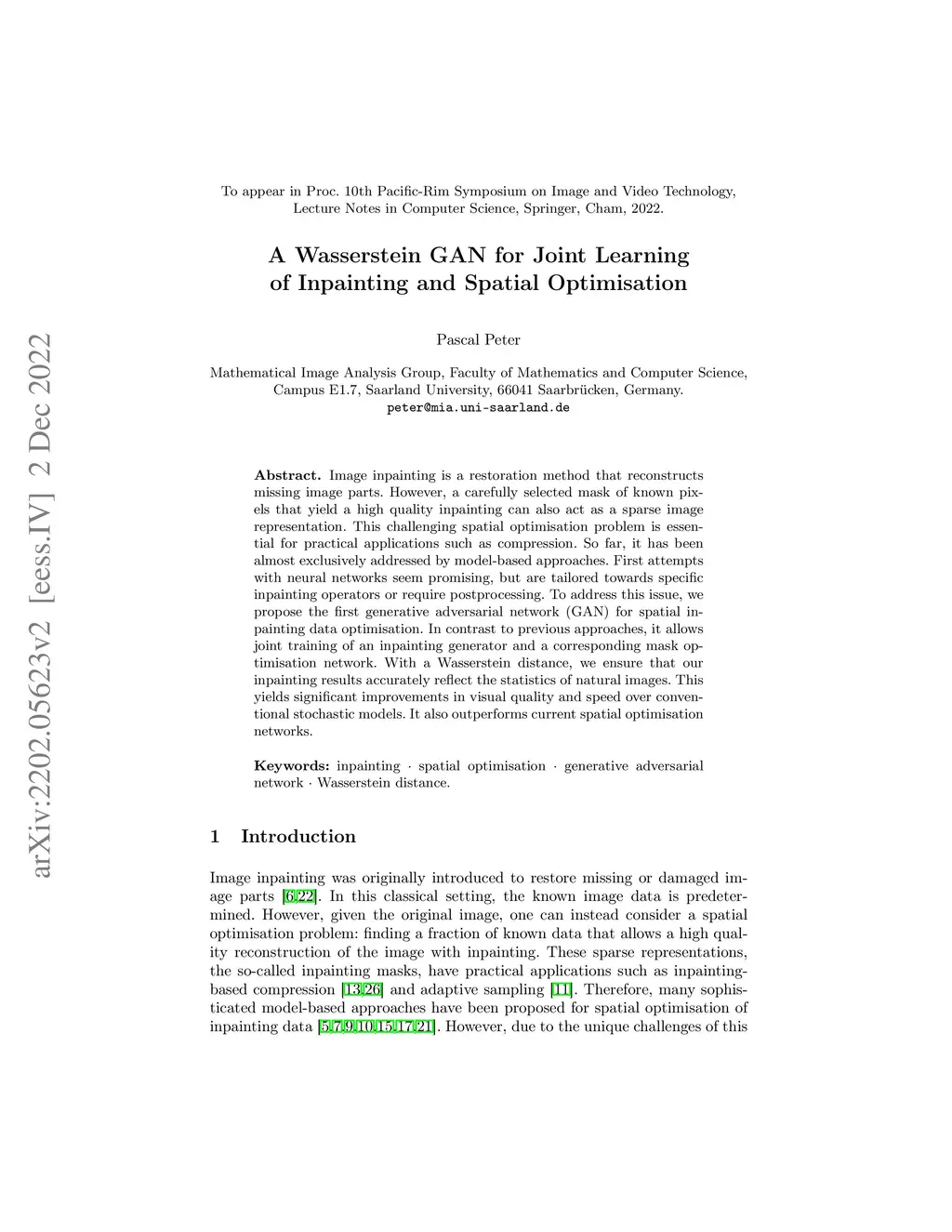 arXiv:2202.05623v2 [eess.IV] 2 Dec 2022

To appear in Proc. 10th Pacific-Rim Symposium on Image and Video Technology, Lecture Notes in Computer Science, Springer, Cham, 2022.

A Wasserstein GAN for Joint Learning of Inpainting and Spatial Optimisation

Pascal Peter

Mathematical Image Analysis Group, Faculty of Mathematics and Computer Science, Campus E1.7, Saarland University, 66041 Saarbrücken, Germany.
peter@mia.uni-saarland.de

Abstract. Image inpainting is a restoration method that reconstructs missing image parts. However, a carefully selected mask of known pixels that yield a high quality inpainting can also act as a sparse image representation. This challenging spatial optimisation problem is essential for practical applications such as compression. So far, it has been almost exclusively addressed by model-based approaches. First attempts with neural networks seem promising, but are tailored towards specific inpainting operators or require postprocessing. To address this issue, we propose the first generative adversarial network (GAN) for spatial inpainting data optimisation. In contrast to previous approaches, it allows joint training of an inpainting generator and a corresponding mask optimisation network. With a Wasserstein distance, we ensure that our inpainting results accurately reflect the statistics of natural images. This yields significant improvements in visual quality and speed over conventional stochastic models. It also outperforms current spatial optimisation networks.

Keywords: inpainting · spatial optimisation · generative adversarial network · Wasserstein distance.

1 Introduction

Image inpainting was originally introduced to restore missing or damaged image parts [6,22]. In this classical setting, the known image data is predetermined. However, given the original image, one can instead consider a spatial optimisation problem: finding a fraction of known data that allows a high quality reconstruction of the image with inpainting. These sparse representations, the so-called inpainting masks, have practical applications such as inpainting-based compression [13,26] and adaptive sampling [11]. Therefore, many sophisticated model-based approaches have been proposed for spatial optimisation of inpainting data [5,7,9,10,15,17,21]. However, due to the unique challenges of this